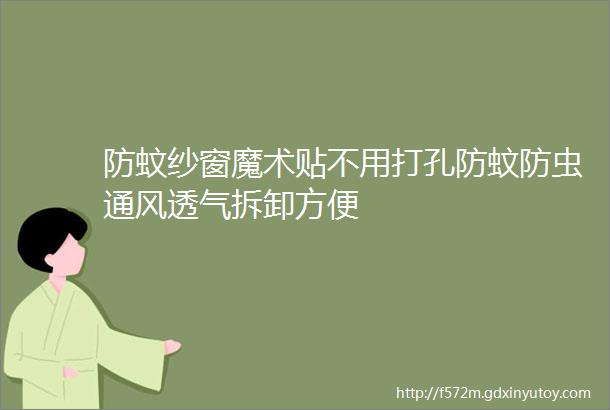 防蚊纱窗魔术贴不用打孔防蚊防虫通风透气拆卸方便

http://f572m.gdxinyutoy.com